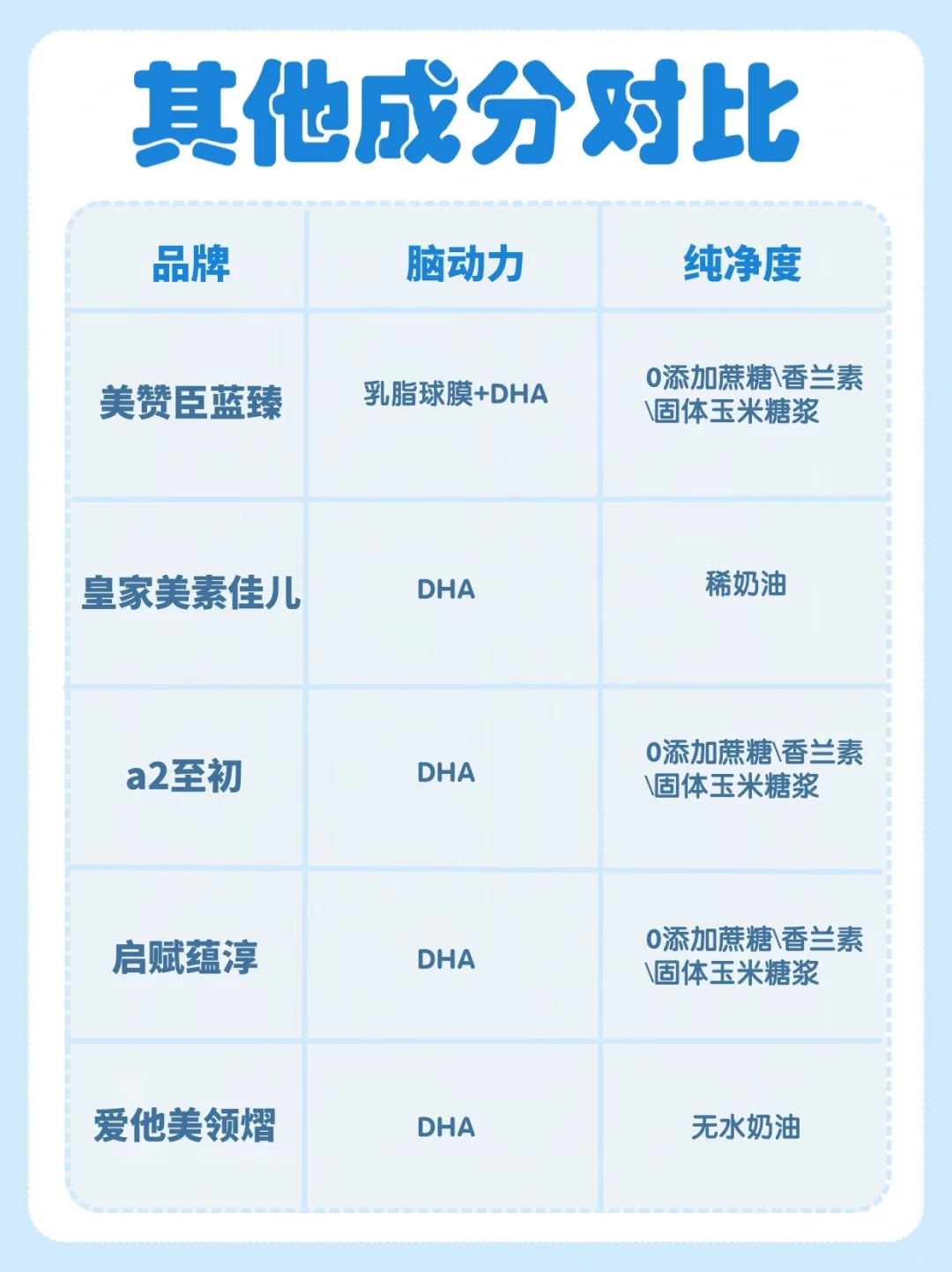 其他成分对比

| 品牌 | 脑动力 | 纯净度 |
|---|---|---|
| 美赞臣蓝臻 | 乳脂球膜+DHA | 0添加蔗糖\香兰素\固体玉米糖浆 |
| 皇家美素佳儿 | DHA | 稀奶油 |
| a2至初 | DHA | 0添加蔗糖\香兰素\固体玉米糖浆 |
| 启赋蕴淳 | DHA | 0添加蔗糖\香兰素\固体玉米糖浆 |
| 爱他美领熠 | DHA | 无水奶油 |